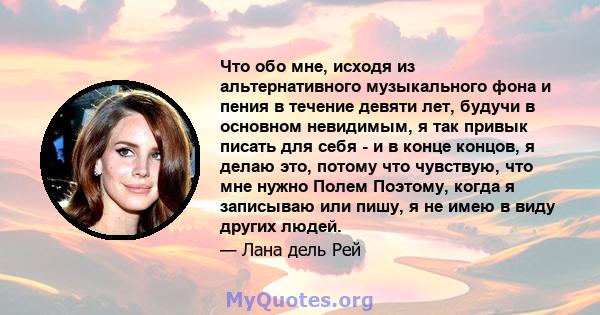 Что обо мне, исходя из альтернативного музыкального фона и пения в течение девяти лет, будучи в основном невидимым, я так привык писать для себя - и в конце концов, я делаю это, потому что чувствую, что мне нужно Полем Поэтому, когда я записываю или пишу, я не имею в виду других людей.

— Лана дель Рей

MyQuotes.org